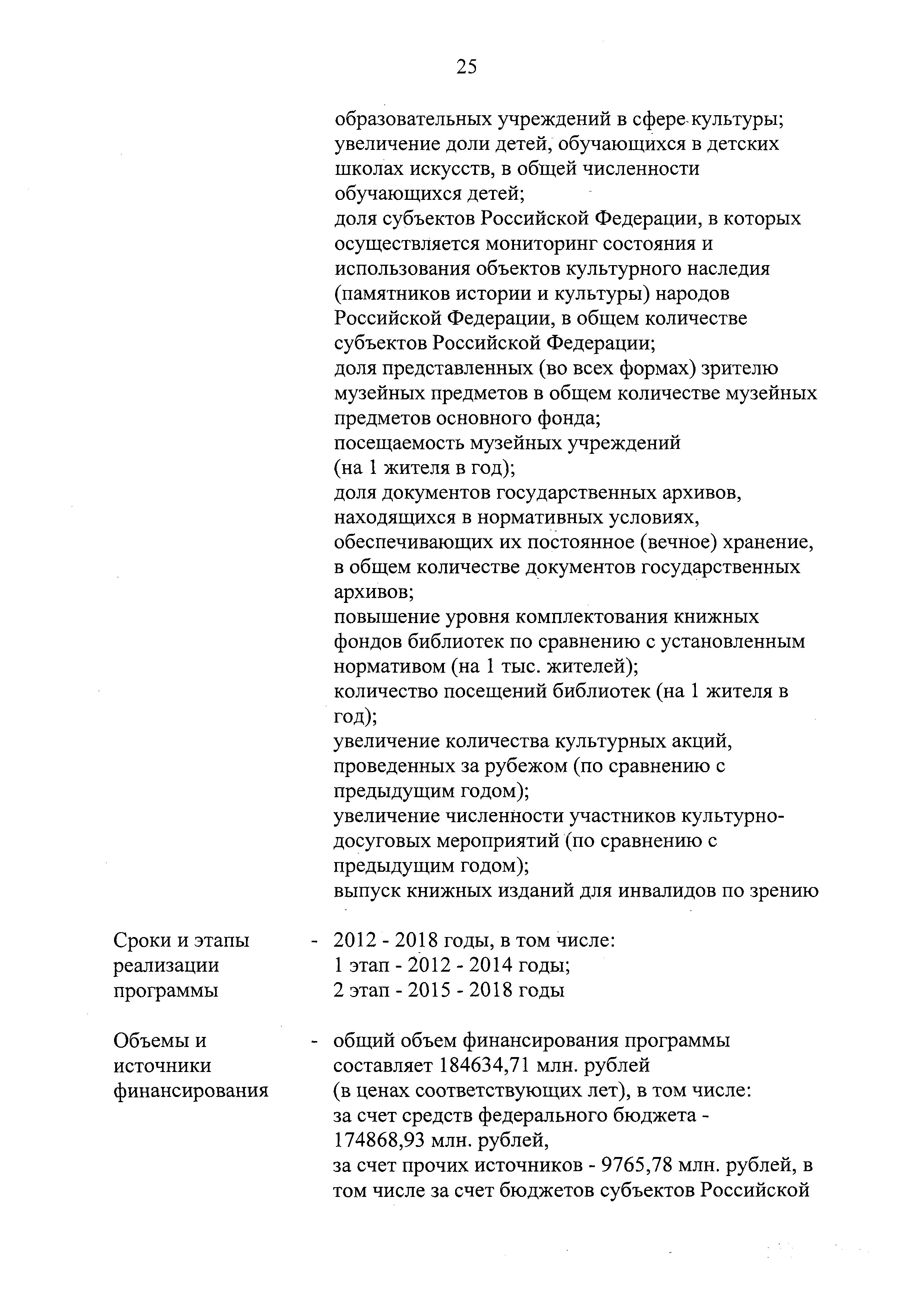 25

образовательных учреждений в сфере культуры;
увеличение доли детей, обучающихся в детских школах искусств, в общей численности обучающихся детей;
доля субъектов Российской Федерации, в которых осуществляется мониторинг состояния и использования объектов культурного наследия (памятников истории и культуры) народов Российской Федерации, в общем количестве субъектов Российской Федерации;
доля представленных (во всех формах) зрителю музейных предметов в общем количестве музейных предметов основного фонда;
посещаемость музейных учреждений (на 1 жителя в год);
доля документов государственных архивов, находящихся в нормативных условиях, обеспечивающих их постоянное (вечное) хранение, в общем количестве документов государственных архивов;
повышение уровня комплектования книжных фондов библиотек по сравнению с установленным нормативом (на 1 тыс. жителей);
количество посещений библиотек (на 1 жителя в год);
увеличение количества культурных акций, проведенных за рубежом (по сравнению с предыдущим годом);
увеличение численности участников культурно-досуговых мероприятий (по сравнению с предыдущим годом);
выпуск книжных изданий для инвалидов по зрению

Сроки и этапы реализации программы - 2012 - 2018 годы, в том числе:
1 этап - 2012 - 2014 годы;
2 этап - 2015 - 2018 годы

Объемы и источники финансирования - общий объем финансирования программы составляет 184634,71 млн. рублей (в ценах соответствующих лет), в том числе:
за счет средств федерального бюджета - 174868,93 млн. рублей,
за счет прочих источников - 9765,78 млн. рублей, в том числе за счет бюджетов субъектов Российской